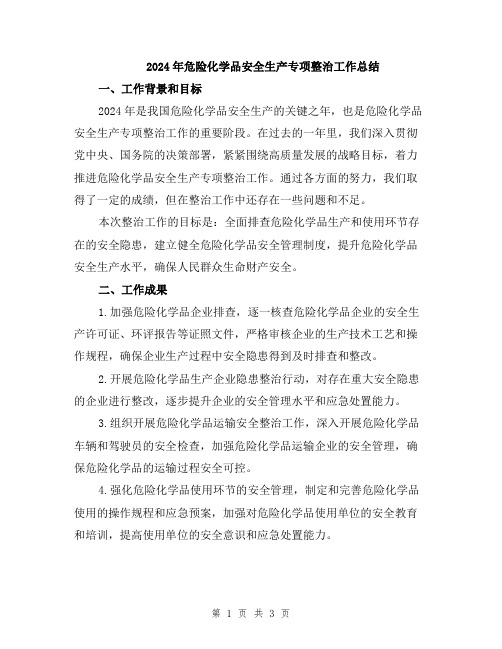 2024年危险化学品安全生产专项整治工作总结

一、工作背景和目标

2024年是我国危险化学品安全生产的关键之年，也是危险化学品安全生产专项整治工作的重要阶段。在过去的一年里，我们深入贯彻党中央、国务院的决策部署，紧紧围绕高质量发展的战略目标，着力推进危险化学品安全生产专项整治工作。通过各方面的努力，我们取得了一定的成绩，但在整治工作中还存在一些问题和不足。

本次整治工作的目标是：全面排查危险化学品生产和使用环节存在的安全隐患，建立健全危险化学品安全管理制度，提升危险化学品安全生产水平，确保人民群众生命财产安全。

二、工作成果

1.加强危险化学品企业排查，逐一核查危险化学品企业的安全生产许可证、环评报告等证照文件，严格审核企业的生产技术工艺和操作规程，确保企业生产过程中安全隐患得到及时排查和整改。

2.开展危险化学品生产企业隐患整治行动，对存在重大安全隐患的企业进行整改，逐步提升企业的安全管理水平和应急处置能力。

3.组织开展危险化学品运输安全整治工作，深入开展危险化学品车辆和驾驶员的安全检查，加强危险化学品运输企业的安全管理，确保危险化学品的运输过程安全可控。

4.强化危险化学品使用环节的安全管理，制定和完善危险化学品使用的操作规程和应急预案，加强对危险化学品使用单位的安全教育和培训，提高使用单位的安全意识和应急处置能力。

第 1 页 共 3 页